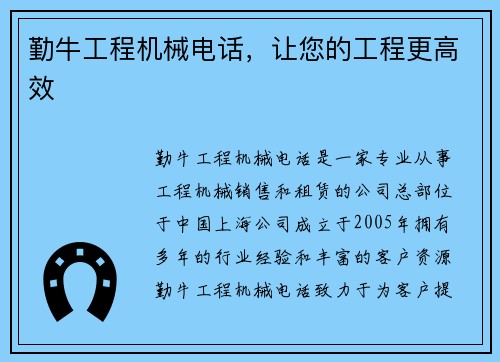 勤牛工程机械电话，让您的工程更高效

勤牛工程机械电话是一家专业从事工程机械销售和租赁的公司总部位于中国上海公司成立于2005年拥有多年的行业经验和丰富的客户资源勤牛工程机械电话致力于为客户提